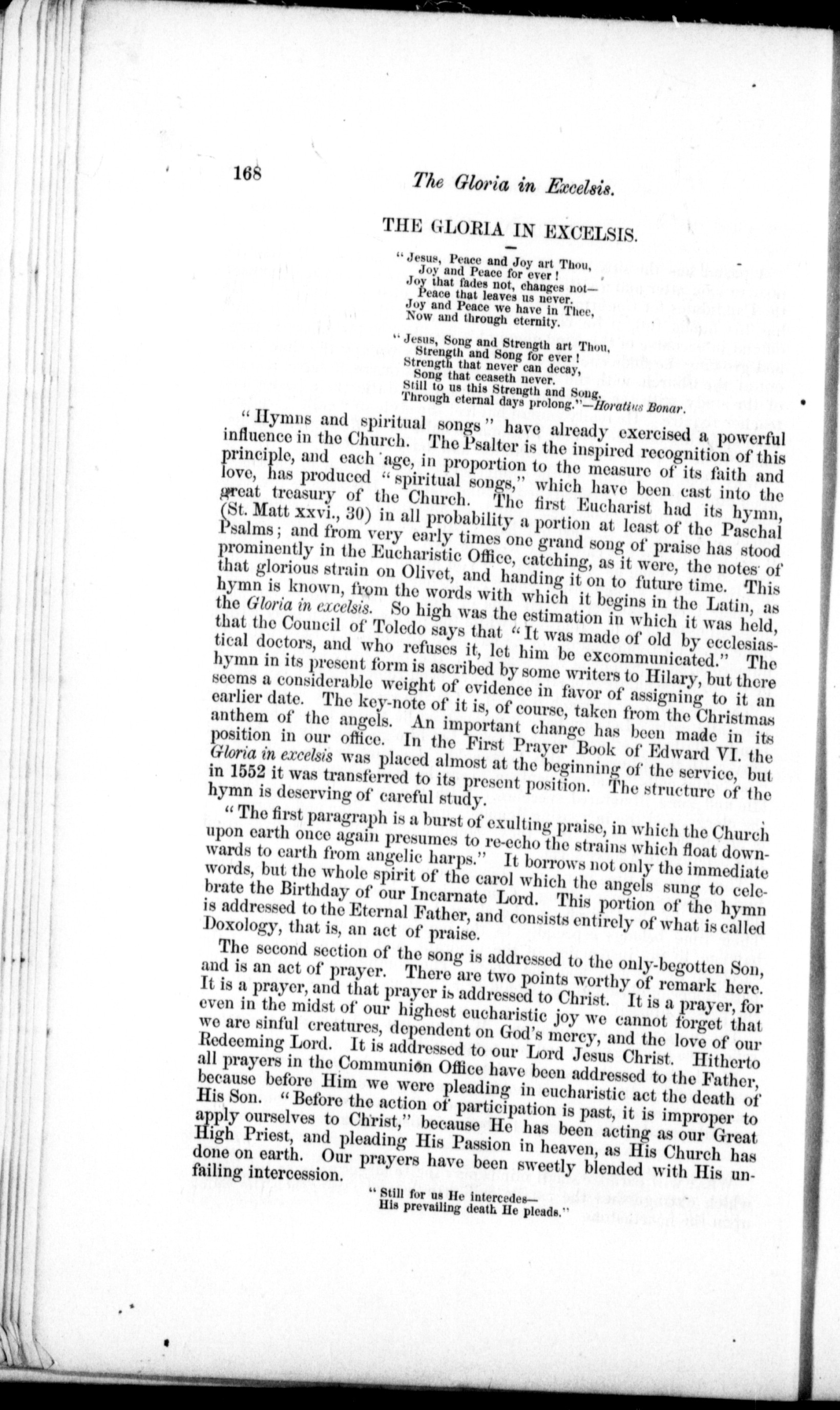 168 The Gloria in Excelsis.

THE GLORIA IN EXCELSIS.

"Jesus, Peace and Joy art Thou,
Joy and Peace for ever!
Joy that fades not, changes not—
Peace that leaves us never.
Joy and Peace we have in Thee,
Now and through eternity.

"Jesus, Song and Strength art Thou,
Strength and Song for ever!
Strength that never can decay,
Song that ceaseth never.
Still to us this Strength and Song,
Through eternal days prolong."—Horatius Bonar.

"Hymns and spiritual songs" have already exercised a powerful influence in the Church. The Psalter is the inspired recognition of this principle, and each age, in proportion to the measure of its faith and love, has produced "spiritual songs," which have been cast into the great treasury of the Church. The first Eucharist had its hymn, (St. Matt xxvi., 30) in all probability a portion at least of the Paschal Psalms; and from very early times one grand song of praise has stood prominently in the Eucharistic Office, catching, as it were, the notes of that glorious strain on Olivet, and handing it on to future time. This hymn is known, from the words with which it begins in the Latin, as the Gloria in excelsis. So high was the estimation in which it was held, that the Council of Toledo says that "It was made of old by ecclesiastical doctors, and who refuses it, let him be excommunicated." The hymn in its present form is ascribed by some writers to Hilary, but there seems a considerable weight of evidence in favor of assigning to it an earlier date. The key-note of it is, of course, taken from the Christmas anthem of the angels. An important change has been made in its position in our office. In the First Prayer Book of Edward VI. the Gloria in excelsis was placed almost at the beginning of the service, but in 1552 it was transferred to its present position. The structure of the hymn is deserving of careful study.

"The first paragraph is a burst of exulting praise, in which the Church upon earth once again presumes to re-echo the strains which float downwards to earth from angelic harps." It borrows not only the immediate words, but the whole spirit of the carol which the angels sung to celebrate the Birthday of our Incarnate Lord. This portion of the hymn is addressed to the Eternal Father, and consists entirely of what is called Doxology, that is, an act of praise.

The second section of the song is addressed to the only-begotten Son, and is an act of prayer. There are two points worthy of remark here. It is a prayer, and that prayer is addressed to Christ. It is a prayer, for even in the midst of our highest eucharistic joy we cannot forget that we are sinful creatures, dependent on God's mercy, and the love of our Redeeming Lord. It is addressed to our Lord Jesus Christ. Hitherto all prayers in the Communion Office have been addressed to the Father, because before Him we were pleading in eucharistic act the death of His Son. "Before the action of participation is past, it is improper to apply ourselves to Christ," because He has been acting as our Great High Priest, and pleading His Passion in heaven, as His Church has done on earth. Our prayers have been sweetly blended with His unfailing intercession.

"Still for us He intercedes—
His prevailing death He pleads."